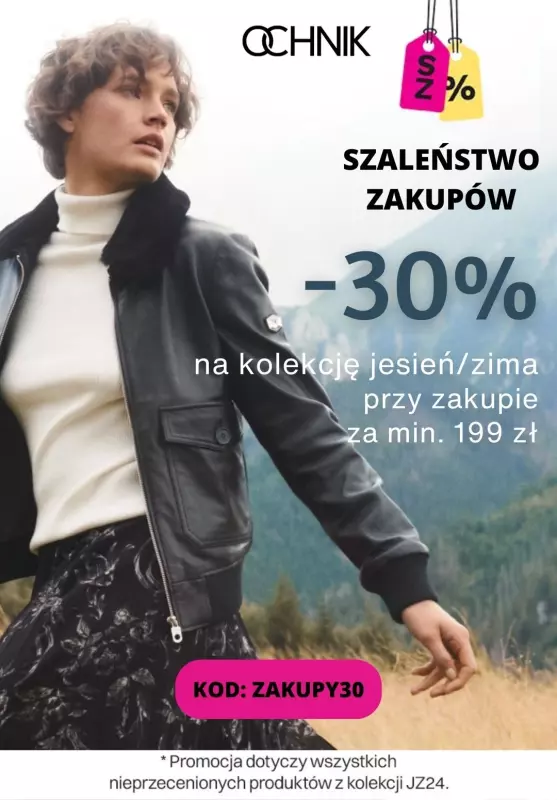 OCHNIK

SZ %

SZALEŃSTWO ZAKUPÓW

-30%

na kolekcję jesień/zima przy zakupie za min. 199 zł

KOD: ZAKUPY30

* Promocja dotyczy wszystkich nieprzecenionych produktów z kolekcji JZ24.